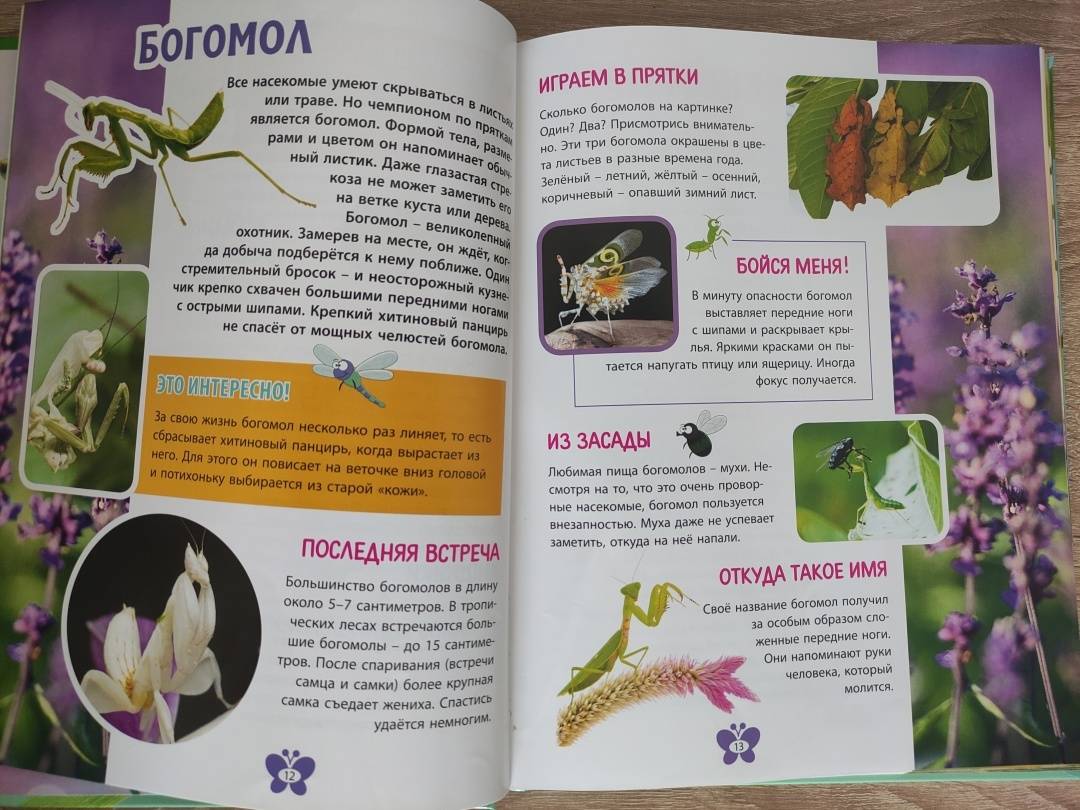 БОГОМОЛ

Все насекомые умеют скрываться в листьях или траве. Но чемпионом по пряткам является богомол. Формой тела, размерами и цветом он напоминает обычный листик. Даже глазастая стрекоза не может заметить его на ветке куста или дерева.

Богомол – великолепный охотник. Замерев на месте, он ждёт, когда добыча подберётся к нему поближе. Один стремительный бросок – и неосторожный кузнечик крепко схвачен большими передними ногами с острыми шипами. Крепкий хитиновый панцирь не спасёт от мощных челюстей богомола.

ЭТО ИНТЕРЕСНО!

За свою жизнь богомол несколько раз линяет, то есть сбрасывает хитиновый панцирь, когда вырастает из него. Для этого он повисает на веточке вниз головой и потихоньку выбирается из старой «кожи».

ПОСЛЕДНЯЯ ВСТРЕЧА

Большинство богомолов в длину около 5–7 сантиметров. В тропических лесах встречаются большие богомолы – до 15 сантиметров. После спаривания (встречи самца и самки) более крупная самка съедает жениха. Спастись удаётся немногим.

12

ИГРАЕМ В ПРЯТКИ

Сколько богомолов на картинке? Один? Два? Присмотрись внимательно. Эти три богомола окрашены в цвета листьев в разные времена года. Зелёный – летний, жёлтый – осенний, коричневый – опавший зимний лист.

БОЙСЯ МЕНЯ!

В минуту опасности богомол выставляет передние ноги с шипами и раскрывает крылья. Яркими красками он пытается напугать птицу или ящерицу. Иногда фокус получается.

ИЗ ЗАСАДЫ

Любимая пища богомолов – мухи. Несмотря на то, что это очень проворные насекомые, богомол пользуется внезапностью. Муха даже не успевает заметить, откуда на неё напали.

ОТКУДА ТАКОЕ ИМЯ

Своё название богомол получил за особым образом сложенные передние ноги. Они напоминают руки человека, который молится.

13